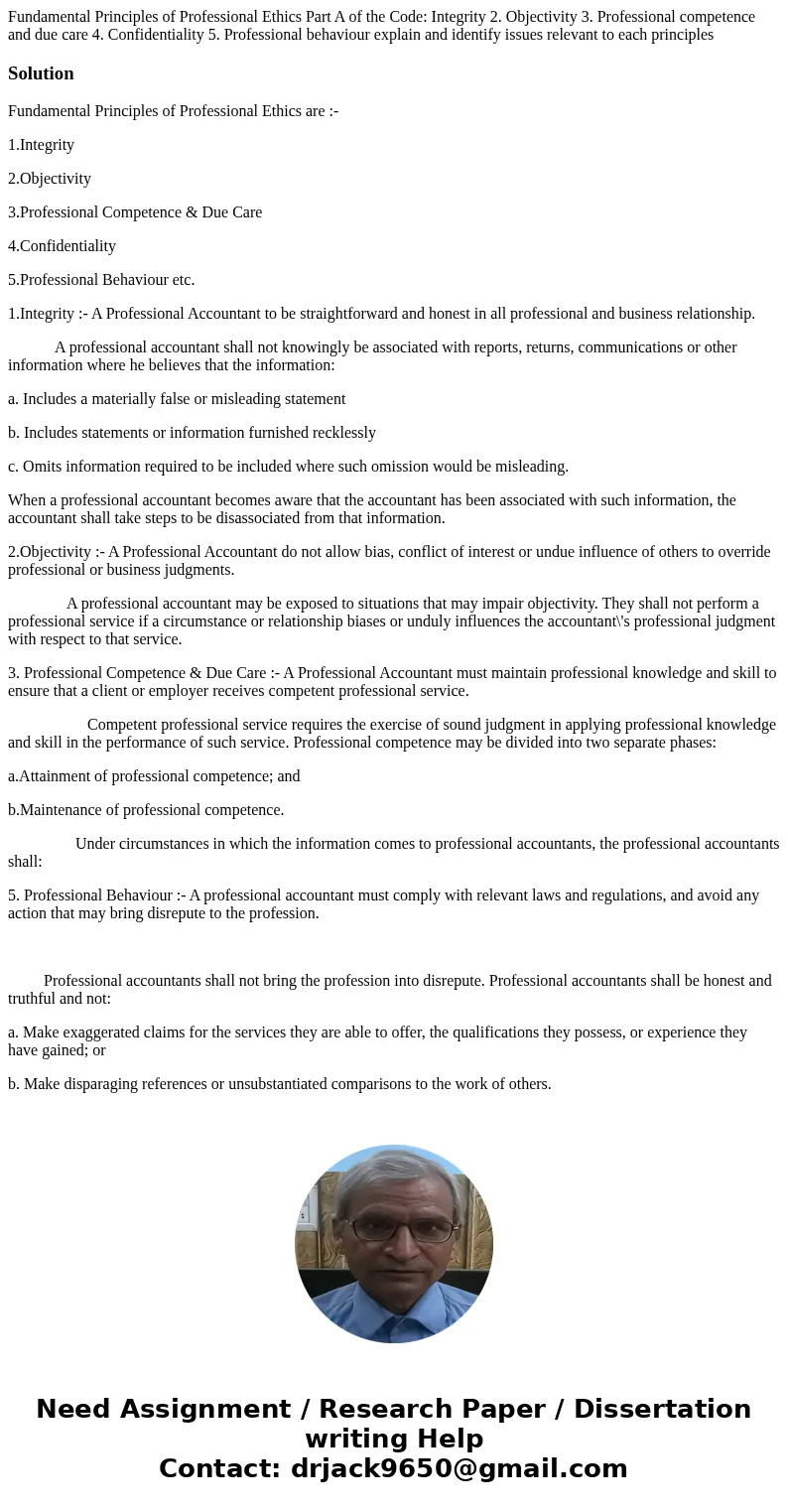 Fundamental Principles of Professional Ethics Part A of the Code: Integrity 2. Objectivity 3. Professional competence and due care 4. Confidentiality 5. Professional behaviour explain and identify issues relevant to each principles

Solution

Fundamental Principles of Professional Ethics are :-

1.Integrity

2.Objectivity

3.Professional Competence & Due Care

4.Confidentiality

5.Professional Behaviour etc.

1.Integrity :- A Professional Accountant to be straightforward and honest in all professional and business relationship.

A professional accountant shall not knowingly be associated with reports, returns, communications or other information where he believes that the information:

a. Includes a materially false or misleading statement

b. Includes statements or information furnished recklessly

c. Omits information required to be included where such omission would be misleading.

When a professional accountant becomes aware that the accountant has been associated with such information, the accountant shall take steps to be disassociated from that information.

2.Objectivity :- A Professional Accountant do not allow bias, conflict of interest or undue influence of others to override professional or business judgments.

A professional accountant may be exposed to situations that may impair objectivity. They shall not perform a professional service if a circumstance or relationship biases or unduly influences the accountant\'s professional judgment with respect to that service.

3. Professional Competence & Due Care :- A Professional Accountant must maintain professional knowledge and skill to ensure that a client or employer receives competent professional service.

Competent professional service requires the exercise of sound judgment in applying professional knowledge and skill in the performance of such service. Professional competence may be divided into two separate phases:

a.Attainment of professional competence; and

b.Maintenance of professional competence.

Under circumstances in which the information comes to professional accountants, the professional accountants shall:

5. Professional Behaviour :- A professional accountant must comply with relevant laws and regulations, and avoid any action that may bring disrepute to the profession.

Professional accountants shall not bring the profession into disrepute. Professional accountants shall be honest and truthful and not:

a. Make exaggerated claims for the services they are able to offer, the qualifications they possess, or experience they have gained; or

b. Make disparaging references or unsubstantiated comparisons to the work of others.

Need Assignment / Research Paper / Dissertation writing Help
Contact: drjack9650@gmail.com